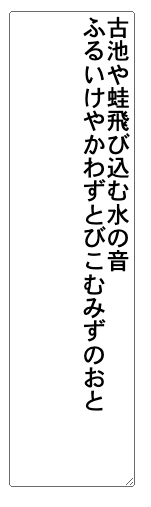 古池や蛙飛び込む水の音
ふるいけやかわずとびこむみずのおと